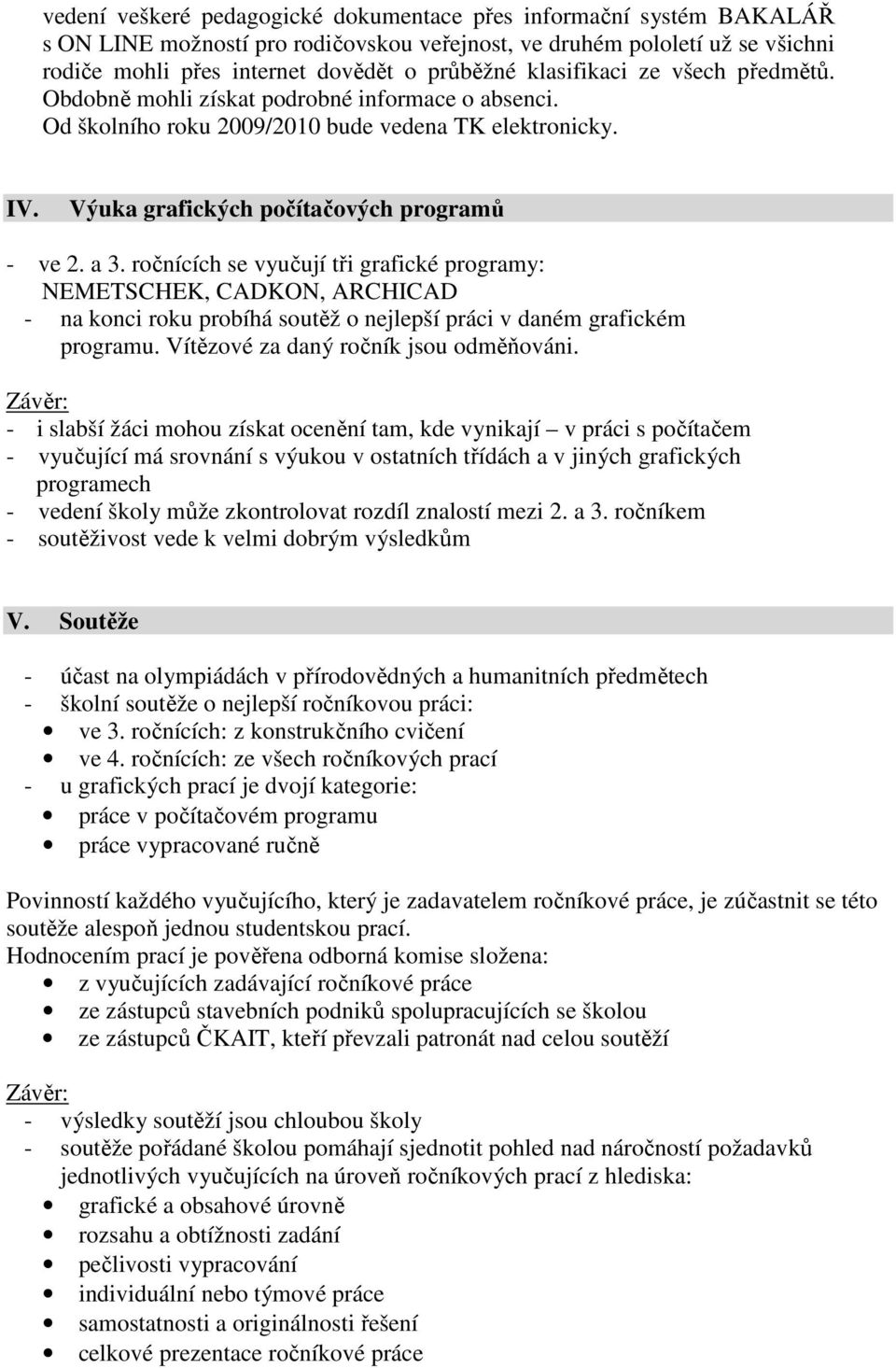 vedení veškeré pedagogické dokumentace přes informační systém BAKALÁŘ s ON LINE možností pro rodičovskou veřejnost, ve druhém pololetí už se všichni rodiče mohli přes internet dovědět o průběžné klasifikaci ze všech předmětů. Obdobně mohli získat podrobné informace o absenci. Od školního roku 2009/2010 bude vedena TK elektronicky.

IV. Výuka grafických počítačových programů

- ve 2. a 3. ročnících se vyučují tři grafické programy: NEMETSCHEK, CADKON, ARCHICAD
- na konci roku probíhá soutěž o nejlepší práci v daném grafickém programu. Vítězové za daný ročník jsou odměňováni.

Závěr:
- i slabší žáci mohou získat ocenění tam, kde vynikají – v práci s počítačem
- vyučující má srovnání s výukou v ostatních třídách a v jiných grafických programech
- vedení školy může zkontrolovat rozdíl znalostí mezi 2. a 3. ročníkem
- soutěživost vede k velmi dobrým výsledkům

V. Soutěže

- účast na olympiádách v přírodovědných a humanitních předmětech
- školní soutěže o nejlepší ročníkovou práci:
• ve 3. ročnících: z konstrukčního cvičení
• ve 4. ročnících: ze všech ročníkových prací
- u grafických prací je dvojí kategorie:
• práce v počítačovém programu
• práce vypracované ručně

Povinností každého vyučujícího, který je zadavatelem ročníkové práce, je zúčastnit se této soutěže alespoň jednou studentskou prací.
Hodnocením prací je pověřena odborná komise složena:
• z vyučujících zadávající ročníkové práce
• ze zástupců stavebních podniků spolupracujících se školou
• ze zástupců ČKAIT, kteří převzali patronát nad celou soutěží

Závěr:
- výsledky soutěží jsou chloubou školy
- soutěže pořádané školou pomáhají sjednotit pohled nad náročností požadavků jednotlivých vyučujících na úroveň ročníkových prací z hlediska:
• grafické a obsahové úrovně
• rozsahu a obtížnosti zadání
• pečlivosti vypracování
• individuální nebo týmové práce
• samostatnosti a originálnosti řešení
• celkové prezentace ročníkové práce